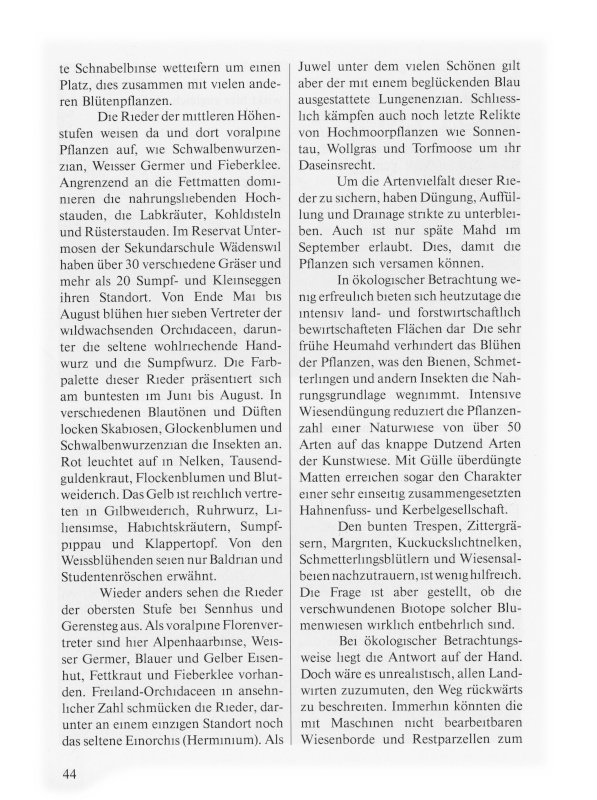 te Schnabelbinse wetteifern um einen Platz, dies zusammen mit vielen anderen Blütenpflanzen.

Die Rieder der mittleren Höhenstufen weisen da und dort voralpine Pflanzen auf, wie Schwalbenwurzenzian, Weisser Germer und Fieberklee. Angrenzend an die Fettmatten dominieren die nahrungsliebenden Hochstauden, die Labkräuter, Kohldisteln und Rüsterstauden. Im Reservat Untermosen der Sekundarschule Wädenswil haben über 30 verschiedene Gräser und mehr als 20 Sumpf- und Kleinseggen ihren Standort. Von Ende Mai bis August blühen hier sieben Vertreter der wildwachsenden Orchidaceen, darunter die seltene wohlriechende Handwurz und die Sumpfwurz. Die Farbpalette dieser Rieder präsentiert sich am buntesten im Juni bis August. In verschiedenen Blautönen und Düften locken Skabiosen, Glockenblumen und Schwalbenwurzenzian die Insekten an. Rot leuchtet auf in Nelken, Tausendguldenkraut, Flockenblumen und Blutweiderich. Das Gelb ist reichlich vertreten in Gilbweiderich, Ruhrwurz, Liliensimse, Habichtskräutern, Sumpfpippau und Klappertopf. Von den Weissblühenden seien nur Baldrian und Studentenröschen erwähnt.

Wieder anders sehen die Rieder der obersten Stufe bei Sennhus und Gerensteg aus. Als voralpine Florenvertreter sind hier Alpenhaarbinse, Weisser Germer, Blauer und Gelber Eisenhut, Fettkraut und Fieberklee vorhanden. Freiland-Orchidaceen in ansehnlicher Zahl schmücken die Rieder, darunter an einem einzigen Standort noch das seltene Einorchis (Herminium). Als Juwel unter dem vielen Schönen gilt aber der mit einem beglückenden Blau ausgestattete Lungenenzian. Schliesslich kämpfen auch noch letzte Relikte von Hochmoorpflanzen wie Sonnentau, Wollgras und Torfmoose um ihr Daseinsrecht.

Um die Artenvielfalt dieser Rieder zu sichern, haben Düngung, Auffüllung und Drainage strikte zu unterbleiben. Auch ist nur späte Mahd im September erlaubt. Dies, damit die Pflanzen sich versamen können.

In ökologischer Betrachtung wenig erfreulich bieten sich heutzutage die intensiv land- und forstwirtschaftlich bewirtschafteten Flächen dar Die sehr frühe Heumahd verhindert das Blühen der Pflanzen, was den Bienen, Schmetterlingen und andern Insekten die Nahrungsgrundlage wegnimmt. Intensive Wiesendüngung reduziert die Pflanzenzahl einer Naturwiese von über 50 Arten auf das knappe Dutzend Arten der Kunstwiese. Mit Gülle überdüngte Matten erreichen sogar den Charakter einer sehr einseitig zusammengesetzten Hahnenfuss- und Kerbelgesellschaft.

Den bunten Trespen, Zittergräsern, Margriten, Kuckuckslichtnelken, Schmetterlingsblütlern und Wiesensalbeien nachzutrauern, ist wenig hilfreich. Die Frage ist aber gestellt, ob die verschwundenen Biotope solcher Blumenwiesen wirklich entbehrlich sind.

Bei ökologischer Betrachtungsweise liegt die Antwort auf der Hand. Doch wäre es unrealistisch, allen Landwirten zuzumuten, den Weg rückwärts zu beschreiten. Immerhin könnten die mit Maschinen nicht bearbeitbaren Wiesenborde und Restparzellen zum

44